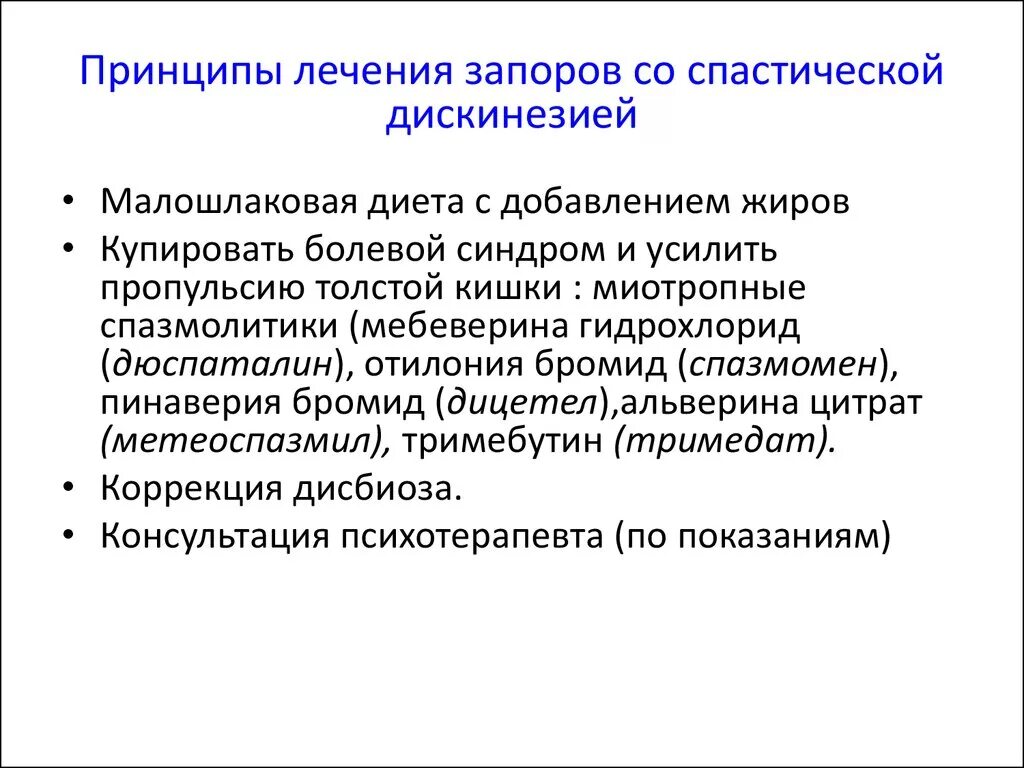 Принципы лечения запоров со спастической дискинезией

• Малошлаковая диета с добавлением жиров
• Купировать болевой синдром и усилить пропульсию толстой кишки : миотропные спазмолитики (мебеверина гидрохлорид (дюспаталин), отилония бромид (спазмомен), пинаверия бромид (дицетел),альверина цитрат (метеоспазмил), тримебутин (тримедат).
• Коррекция дисбиоза.
• Консультация психотерапевта (по показаниям)